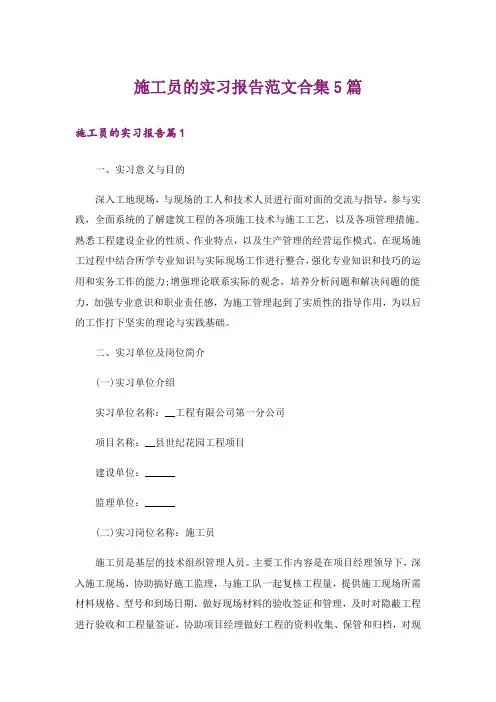 施工员的实习报告范文合集5篇

施工员的实习报告篇1

一、实习意义与目的

深入工地现场，与现场的工人和技术人员进行面对面的交流与指导，参与实践，全面系统的了解建筑工程的各项施工技术与施工工艺，以及各项管理措施。熟悉工程建设企业的性质、作业特点，以及生产管理的经营运作模式。在现场施工过程中结合所学专业知识与实际现场工作进行整合，强化专业知识和技巧的运用和实务工作的能力;增强理论联系实际的观念，培养分析问题和解决问题的能力，加强专业意识和职业责任感，为施工管理起到了实质性的指导作用，为以后的工作打下坚实的理论与实践基础。

二、实习单位及岗位简介

(一)实习单位介绍

实习单位名称：__工程有限公司第一分公司

项目名称：__县世纪花园工程项目

建设单位：______

监理单位：______

(二)实习岗位名称：施工员

施工员是基层的技术组织管理人员。主要工作内容是在项目经理领导下，深入施工现场，协助搞好施工监理，与施工队一起复核工程量，提供施工现场所需材料规格、型号和到场日期，做好现场材料的验收签证和管理，及时对隐蔽工程进行验收和工程量签证，协助项目经理做好工程的资料收集、保管和归档，对现